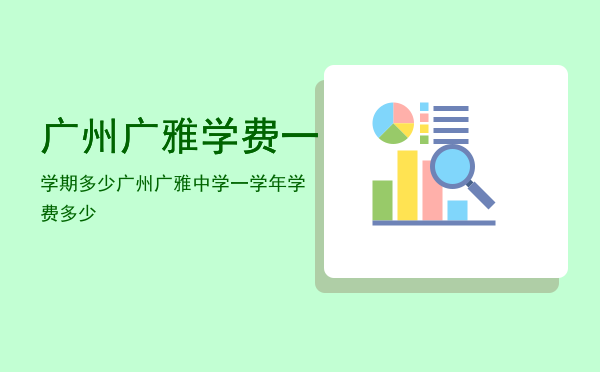 广州广雅学费一

学期多少广州广雅中学一学年学费多少